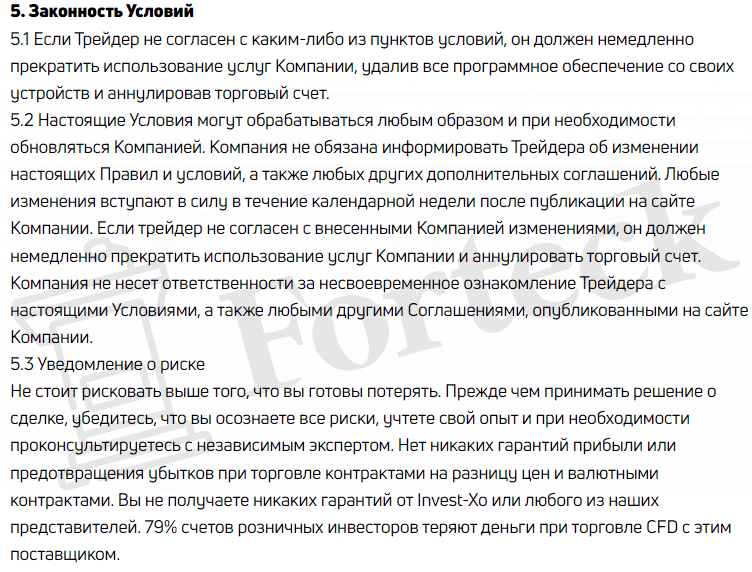 5. Законность Условий
5.1 Если Трейдер не согласен с каким-либо из пунктов условий, он должен немедленно прекратить использование услуг Компании, удалив все программное обеспечение со своих устройств и аннулировав торговый счет.
5.2 Настоящие Условия могут обрабатываться любым образом и при необходимости обновляться Компанией. Компания не обязана информировать Трейдера об изменении настоящих Правил и условий, а также любых других дополнительных соглашений. Любые изменения вступают в силу в течение календарной недели после публикации на сайте Компании. Если трейдер не согласен с внесенными Компанией изменениями, он должен немедленно прекратить использование услуг Компании и аннулировать торговый счет. Компания не несет ответственности за несвоевременное ознакомление Трейдера с настоящими Условиями, а также любыми другими Соглашениями, опубликованными на сайте Компании.
5.3 Уведомление о риске
Не стоит рисковать выше того, что вы готовы потерять. Прежде чем принимать решение о сделке, убедитесь, что вы осознаете все риски, учтете свой опыт и при необходимости проконсультируетесь с независимым экспертом. Нет никаких гарантий прибыли или предотвращения убытков при торговле контрактами на разницу цен и валютными контрактами. Вы не получаете никаких гарантий от Invest-Xo или любого из наших представителей. 79% счетов розничных инвесторов теряют деньги при торговле CFD с этим поставщиком.

Forteck